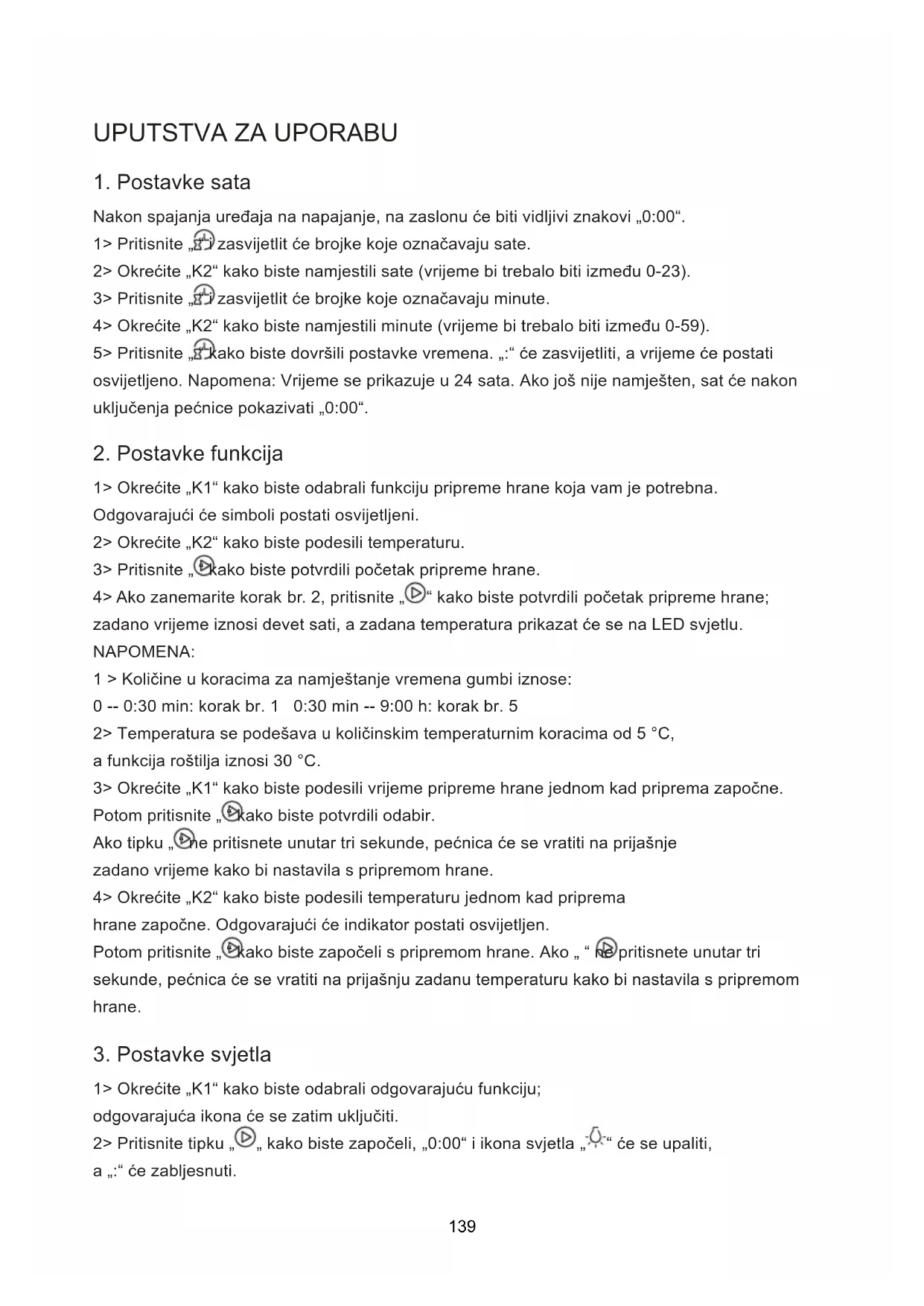 UPUTSTVA ZA UPORABU

1. Postavke sata

Nakon spajanja uređaja na napajanje, na zaslonu će biti vidljivi znakovi „0:00“.
1> Pritisnite „ “ i zasvijetlit će brojke koje označavaju sate.
2> Okrećite „K2“ kako biste namjestili sate (vrijeme bi trebalo biti između 0-23).
3> Pritisnite „ “ i zasvijetlit će brojke koje označavaju minute.
4> Okrećite „K2“ kako biste namjestili minute (vrijeme bi trebalo biti između 0-59).
5> Pritisnite „ “ kako biste dovršili postavke vremena. „:“ će zasvijetliti, a vrijeme će postati osvijetljeno. Napomena: Vrijeme se prikazuje u 24 sata. Ako još nije namješten, sat će nakon uključenja pećnice pokazivati „0:00“.

2. Postavke funkcija

1> Okrećite „K1“ kako biste odabrali funkciju pripreme hrane koja vam je potrebna. Odgovarajući će simboli postati osvijetljeni.
2> Okrećite „K2“ kako biste podesili temperaturu.
3> Pritisnite „ “ kako biste potvrdili početak pripreme hrane.
4> Ako zanemarite korak br. 2, pritisnite „ “ kako biste potvrdili početak pripreme hrane; zadano vrijeme iznosi devet sati, a zadana temperatura prikazat će se na LED svjetlu.
NAPOMENA:
1 > Količine u koracima za namještanje vremena gumbi iznose:
0 -- 0:30 min: korak br. 1 0:30 min -- 9:00 h: korak br. 5
2> Temperatura se podešava u količinskim temperaturnim koracima od 5 °C, a funkcija roštilja iznosi 30 °C.
3> Okrećite „K1“ kako biste podesili vrijeme pripreme hrane jednom kad priprema započne. Potom pritisnite „ “ kako biste potvrdili odabir.
Ako tipku „ “ ne pritisnete unutar tri sekunde, pećnica će se vratiti na prijašnje zadano vrijeme kako bi nastavila s pripremom hrane.
4> Okrećite „K2“ kako biste podesili temperaturu jednom kad priprema hrane započne. Odgovarajući će indikator postati osvijetljen.
Potom pritisnite „ “ kako biste započeli s pripremom hrane. Ako „ “ ne pritisnete unutar tri sekunde, pećnica će se vratiti na prijašnju zadanu temperaturu kako bi nastavila s pripremom hrane.

3. Postavke svjetla

1> Okrećite „K1“ kako biste odabrali odgovarajuću funkciju; odgovarajuća ikona će se zatim uključiti.
2> Pritisnite tipku „ „ kako biste započeli, „0:00“ i ikona svjetla „ “ će se upaliti, a „:“ će zabljesnuti.

139